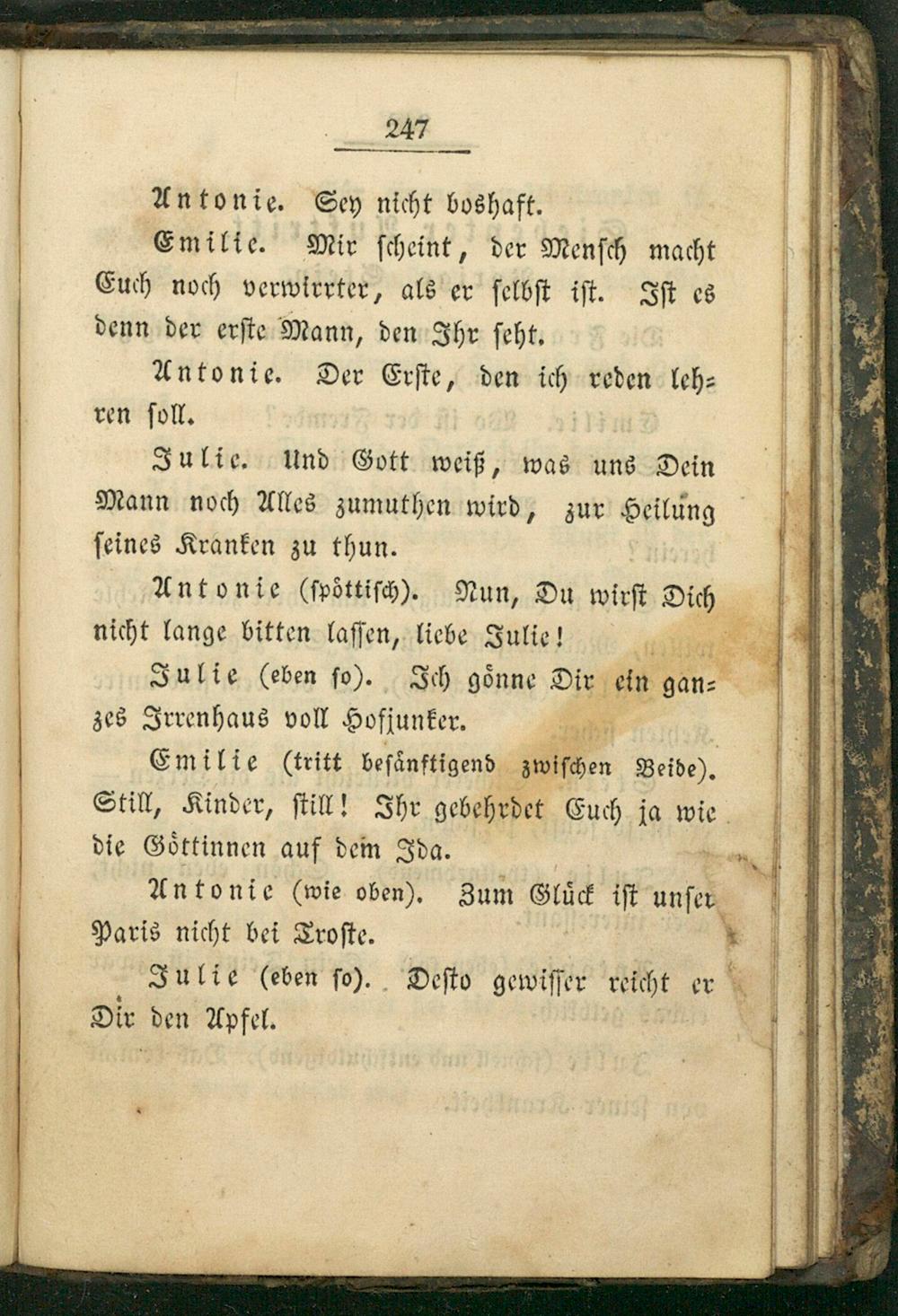 247

Antonie. Sey nicht boshaft.

Emilie. Mir scheint, der Mensch macht Euch noch verwirrter, als er selbst ist. Ist es denn der erste Mann, den Ihr seht.

Antonie. Der Erste, den ich reden lehren soll.

Julie. Und Gott weiß, was uns Dein Mann noch Alles zumuthen wird, zur Heilung seines Kranken zu thun.

Antonie (spöttisch). Nun, Du wirst Dich nicht lange bitten lassen, liebe Julie!

Julie (eben so). Ich gönne Dir ein ganzes Irrenhaus voll Hofjunker.

Emilie (tritt besänftigend zwischen Beide). Still, Kinder, still! Ihr gebehrdet Euch ja wie die Göttinnen auf dem Ida.

Antonie (wie oben). Zum Glück ist unser Paris nicht bei Troste.

Julie (eben so). Desto gewisser reicht er Dir den Apfel.